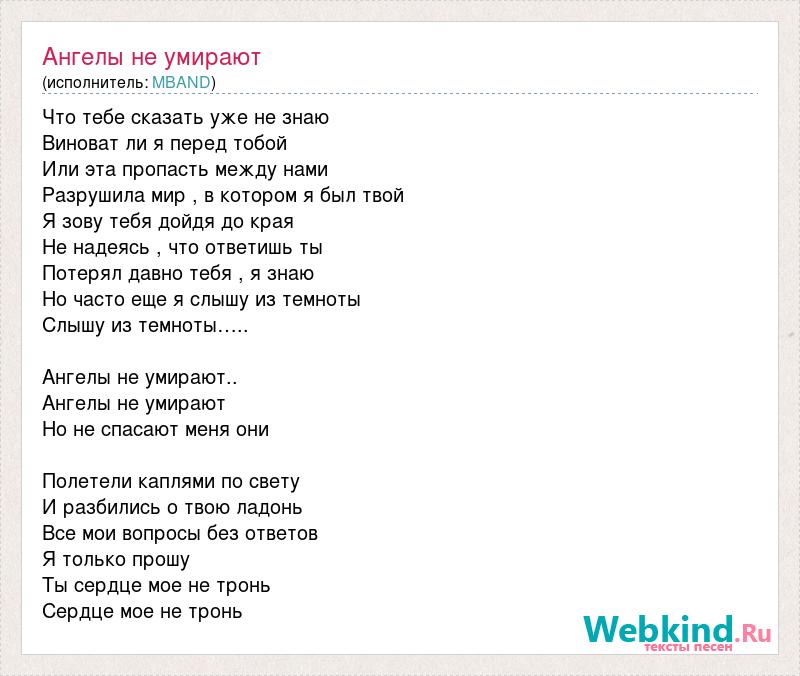 Ангелы не умирают
(исполнитель: MBAND)

Что тебе сказать уже не знаю
Виноват ли я перед тобой
Или эта пропасть между нами
Разрушила мир , в котором я был твой
Я зову тебя дойдя до края
Не надеясь , что ответишь ты
Потерял давно тебя , я знаю
Но часто еще я слышу из темноты
Слышу из темноты…..

Ангелы не умирают..
Ангелы не умирают
Но не спасают меня они

Полетели каплями по свету
И разбились о твою ладонь
Все мои вопросы без ответов
Я только прошу
Ты сердце мое не тронь
Сердце мое не тронь

Webkind.Ru
тексты песен